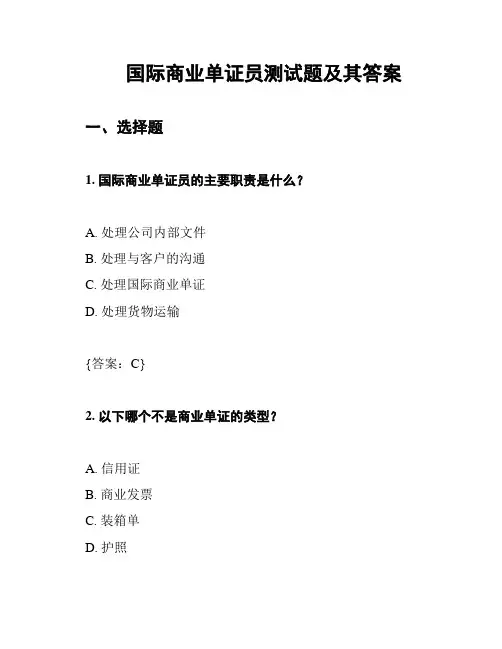 国际商业单证员测试题及其答案

一、选择题

1. 国际商业单证员的主要职责是什么？

A. 处理公司内部文件
B. 处理与客户的沟通
C. 处理国际商业单证
D. 处理货物运输

{答案：C}

2. 以下哪个不是商业单证的类型？

A. 信用证
B. 商业发票
C. 装箱单
D. 护照